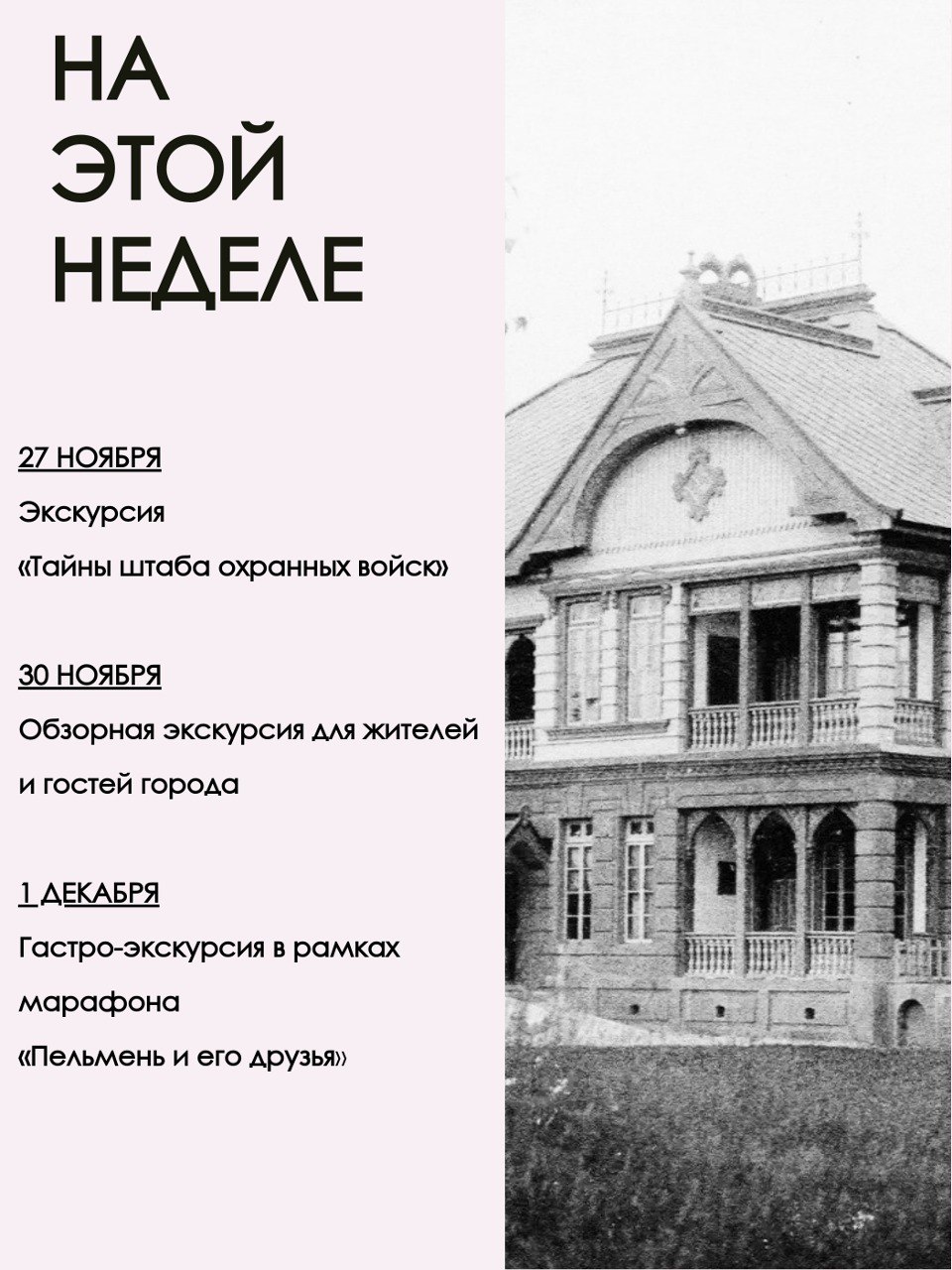 НА ЭТОЙ НЕДЕЛЕ

27 НОЯБРЯ
Экскурсия
«Тайны штаба охранных войск»

30 НОЯБРЯ
Обзорная экскурсия для жителей и гостей города

1 ДЕКАБРЯ
Гастро-экскурсия в рамках марафона
«Пельмень и его друзья»